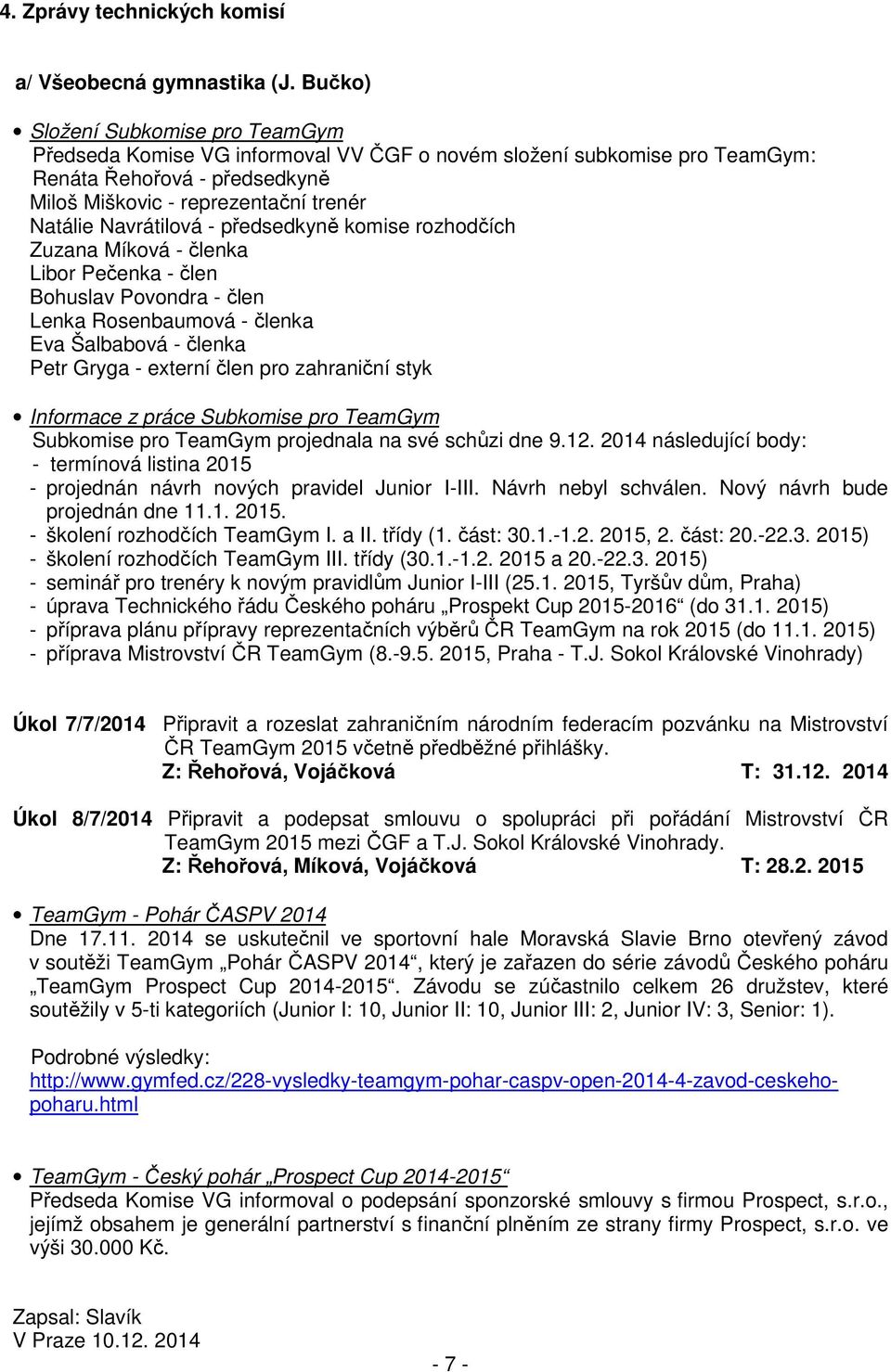 4. Zprávy technických komisí

a/ Všeobecná gymnastika (J. Bučko)

• Složení Subkomise pro TeamGym
Předseda Komise VG informoval VV ČGF o novém složení subkomise pro TeamGym:
Renáta Řehořová - předsedkyně
Miloš Miškovic - reprezentační trenér
Natálie Navrátilová - předsedkyně komise rozhodčích
Zuzana Míková - členka
Libor Pečenka - člen
Bohuslav Povondra - člen
Lenka Rosenbaumová - členka
Eva Šalbabová - členka
Petr Gryga - externí člen pro zahraniční styk

• Informace z práce Subkomise pro TeamGym
Subkomise pro TeamGym projednala na své schůzi dne 9.12. 2014 následující body:
- termínová listina 2015
- projednán návrh nových pravidel Junior I-III. Návrh nebyl schválen. Nový návrh bude projednán dne 11.1. 2015.
- školení rozhodčích TeamGym I. a II. třídy (1. část: 30.1.-1.2. 2015, 2. část: 20.-22.3. 2015)
- školení rozhodčích TeamGym III. třídy (30.1.-1.2. 2015 a 20.-22.3. 2015)
- seminář pro trenéry k novým pravidlům Junior I-III (25.1. 2015, Tyršův dům, Praha)
- úprava Technického řádu Českého poháru „Prospekt Cup 2015-2016“ (do 31.1. 2015)
- příprava plánu přípravy reprezentačních výběrů ČR TeamGym na rok 2015 (do 11.1. 2015)
- příprava Mistrovství ČR TeamGym (8.-9.5. 2015, Praha - T.J. Sokol Královské Vinohrady)

Úkol 7/7/2014 Připravit a rozeslat zahraničním národním federacím pozvánku na Mistrovství ČR TeamGym 2015 včetně předběžné přihlášky.
Z: Řehořová, Vojáčková T: 31.12. 2014

Úkol 8/7/2014 Připravit a podepsat smlouvu o spolupráci při pořádání Mistrovství ČR TeamGym 2015 mezi ČGF a T.J. Sokol Královské Vinohrady.
Z: Řehořová, Míková, Vojáčková T: 28.2. 2015

• TeamGym - Pohár ČASPV 2014
Dne 17.11. 2014 se uskutečnil ve sportovní hale Moravská Slavie Brno otevřený závod v soutěži TeamGym „Pohár ČASPV 2014“, který je zařazen do série závodů Českého poháru „TeamGym Prospect Cup 2014-2015“. Závodu se zúčastnilo celkem 26 družstev, které soutěžily v 5-ti kategoriích (Junior I: 10, Junior II: 10, Junior III: 2, Junior IV: 3, Senior: 1).

Podrobné výsledky:
http://www.gymfed.cz/228-vysledky-teamgym-pohar-caspv-open-2014-4-zavod-ceskeho-poharu.html

• TeamGym - Český pohár „Prospect Cup 2014-2015“
Předseda Komise VG informoval o podepsání sponzorské smlouvy s firmou Prospect, s.r.o., jejímž obsahem je generální partnerství s finanční plněním ze strany firmy Prospect, s.r.o. ve výši 30.000 Kč.

Zapsal: Slavík
V Praze 10.12. 2014

- 7 -